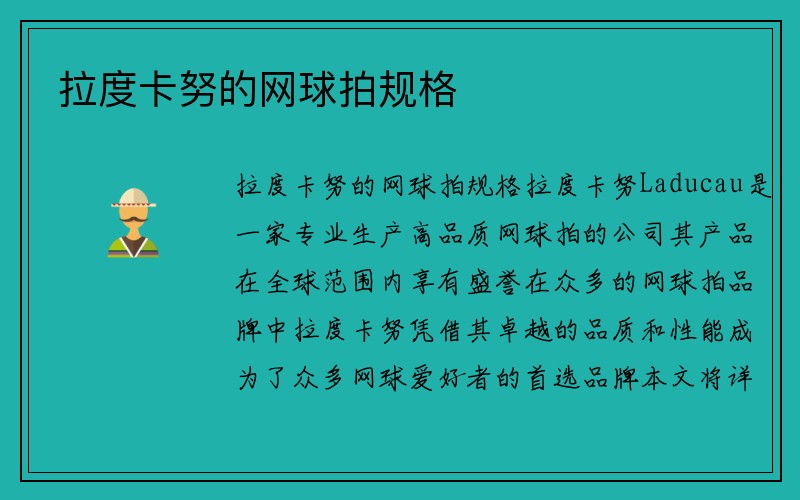 拉度卡努的网球拍规格

拉度卡努的网球拍规格拉度卡努Laducau是一家专业生产高品质网球拍的公司其产品在全球范围内享有盛誉在众多的网球拍品牌中拉度卡努凭借其卓越的品质和性能成为了众多网球爱好者的首选品牌本文将详